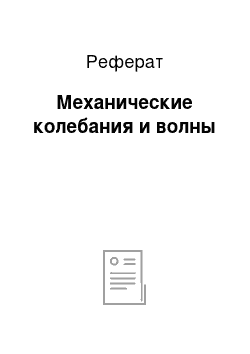 Реферат

Механические колебания и волны